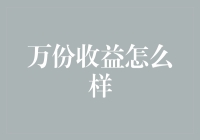 万份收益怎么样